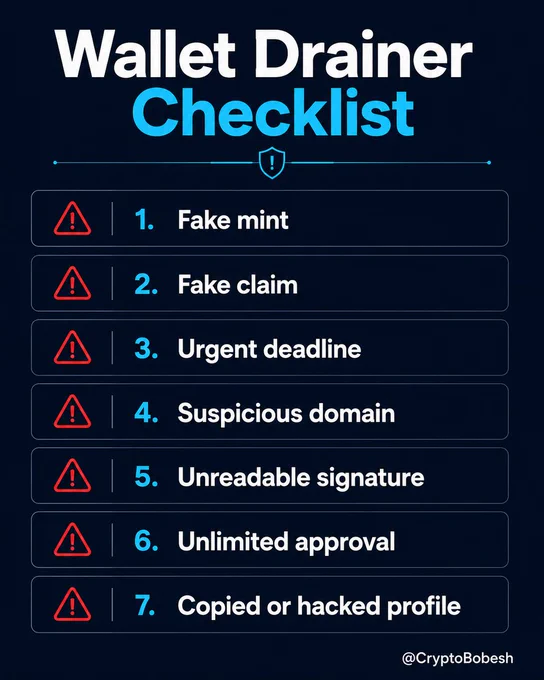 Wallet Drainer
Checklist

1. Fake mint

2. Fake claim

3. Urgent deadline

4. Suspicious domain

5. Unreadable signature

6. Unlimited approval

7. Copied or hacked profile

@CryptoBobesh